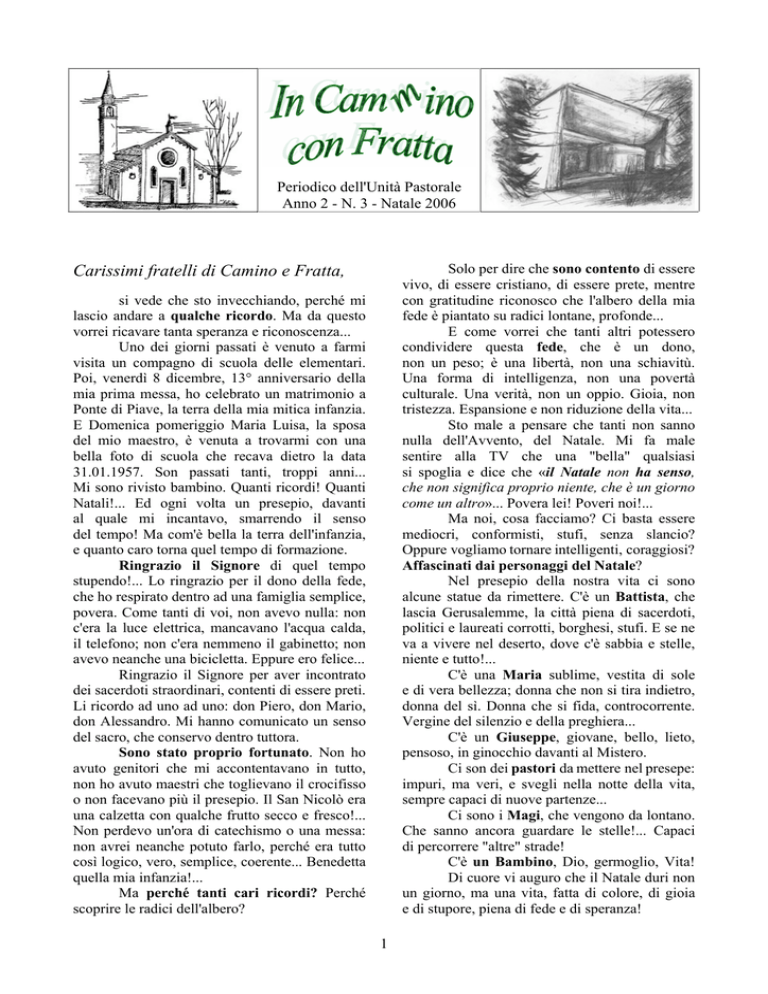 In Cammino con Fratta

Periodico dell'Unità Pastorale
Anno 2 - N. 3 - Natale 2006

Carissimi fratelli di Camino e Fratta,

si vede che sto invecchiando, perché mi lascio andare a qualche ricordo. Ma da questo vorrei ricavare tanta speranza e riconoscenza...

Uno dei giorni passati è venuto a farmi visita un compagno di scuola delle elementari. Poi, venerdì 8 dicembre, 13° anniversario della mia prima messa, ho celebrato un matrimonio a Ponte di Piave, la terra della mia mitica infanzia. E Domenica pomeriggio Maria Luisa, la sposa del mio maestro, è venuta a trovarmi con una bella foto di scuola che recava dietro la data 31.01.1957. Son passati tanti, troppi anni... Mi sono rivisto bambino. Quanti ricordi! Quanti Natali!... Ed ogni volta un presepio, davanti al quale mi incantavo, smarrendo il senso del tempo! Ma com'è bella la terra dell'infanzia, e quanto caro torna quel tempo di formazione.

Ringrazio il Signore di quel tempo stupendo!... Lo ringrazio per il dono della fede, che ho respirato dentro ad una famiglia semplice, povera. Come tanti di voi, non avevo nulla: non c'era la luce elettrica, mancavano l'acqua calda, il telefono; non c'era nemmeno il gabinetto; non avevo neanche una bicicletta. Eppure ero felice...

Ringrazio il Signore per aver incontrato dei sacerdoti straordinari, contenti di essere preti. Li ricordo ad uno ad uno: don Piero, don Mario, don Alessandro. Mi hanno comunicato un senso del sacro, che conservo dentro tuttora.

Sono stato proprio fortunato. Non ho avuto genitori che mi accontentavano in tutto, non ho avuto maestri che toglievano il crocifisso o non facevano più il presepio. Il San Nicolò era una calzetta con qualche frutto secco e fresco!... Non perdevo un'ora di catechismo o una messa: non avrei neanche potuto farlo, perché era tutto così logico, vero, semplice, coerente... Benedetta quella mia infanzia!...

Ma perché tanti cari ricordi? Perché scoprire le radici dell'albero?

Solo per dire che sono contento di essere vivo, di essere cristiano, di essere prete, mentre con gratitudine riconosco che l'albero della mia fede è piantato su radici lontane, profonde...

E come vorrei che tanti altri potessero condividere questa fede, che è un dono, non un peso; è una libertà, non una schiavitù. Una forma di intelligenza, non una povertà culturale. Una verità, non un oppio. Gioia, non tristezza. Espansione e non riduzione della vita...

Sto male a pensare che tanti non sanno nulla dell'Avvento, del Natale. Mi fa male sentire alla TV che una "bella" qualsiasi si spoglia e dice che «il Natale non ha senso, che non significa proprio niente, che è un giorno come un altro»... Povera lei! Poveri noi!...

Ma noi, cosa facciamo? Ci basta essere mediocri, conformisti, stufi, senza slancio? Oppure vogliamo tornare intelligenti, coraggiosi? Affascinati dai personaggi del Natale?

Nel presepio della nostra vita ci sono alcune statue da rimettere. C'è un Battista, che lascia Gerusalemme, la città piena di sacerdoti, politici e laureati corrotti, borghesi, stufi. E se ne va a vivere nel deserto, dove c'è sabbia e stelle, niente e tutto!...

C'è una Maria sublime, vestita di sole e di vera bellezza; donna che non si tira indietro, donna del sì. Donna che si fida, controcorrente. Vergine del silenzio e della preghiera...

C'è un Giuseppe, giovane, bello, lieto, pensoso, in ginocchio davanti al Mistero.

Ci son dei pastori da mettere nel presepe: impuri, ma veri, e svegli nella notte della vita, sempre capaci di nuove partenze...

Ci sono i Magi, che vengono da lontano. Che sanno ancora guardare le stelle!... Capaci di percorrere "altre" strade!

C'è un Bambino, Dio, germoglio, Vita!

Di cuore vi auguro che il Natale duri non un giorno, ma una vita, fatta di colore, di gioia e di stupore, piena di fede e di speranza!

1